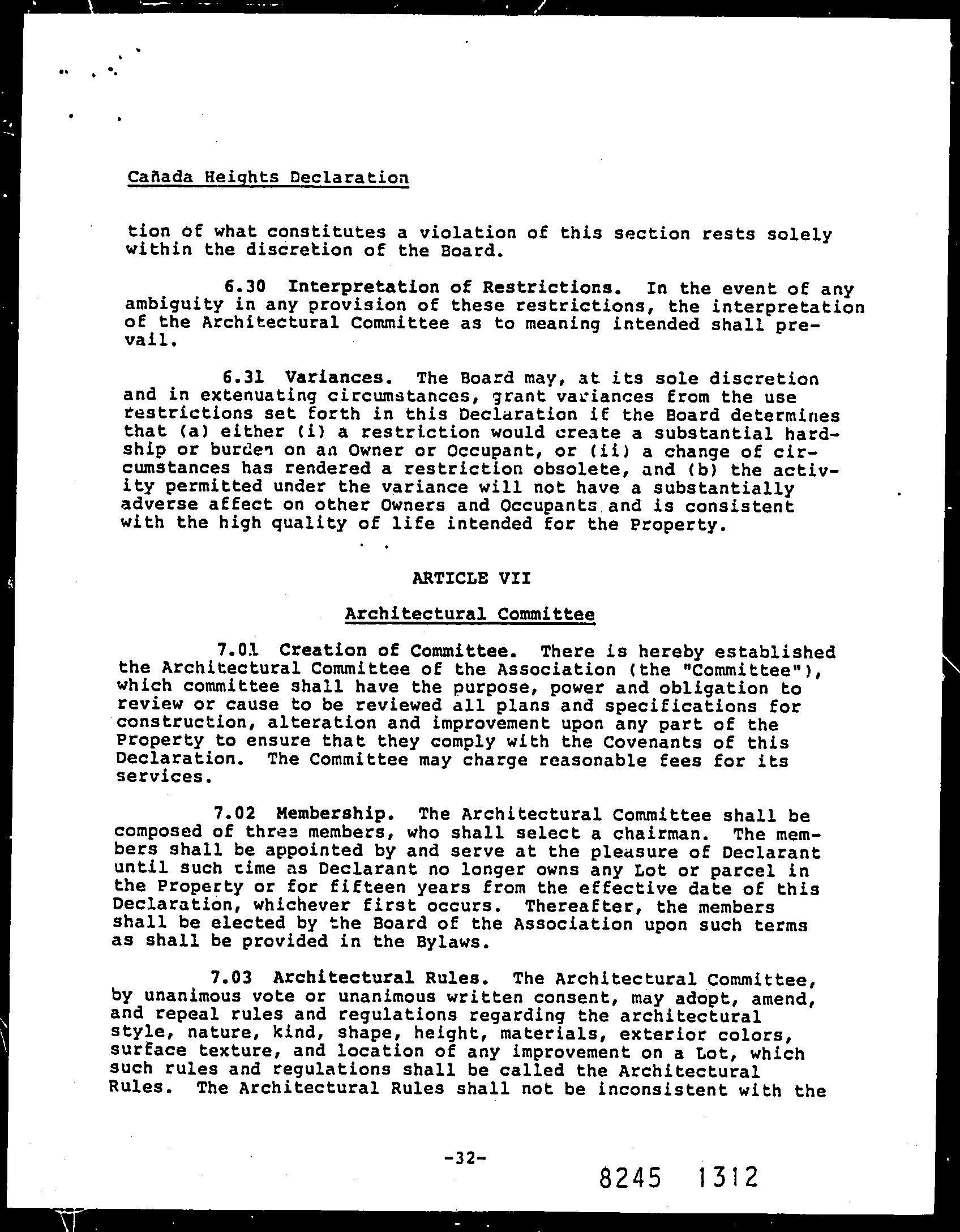 Cañada Heights Declaration

tion of what constitutes a violation of this section rests solely within the discretion of the Board.

6.30 Interpretation of Restrictions. In the event of any ambiguity in any provision of these restrictions, the interpretation of the Architectural Committee as to meaning intended shall prevail.

6.31 Variances. The Board may, at its sole discretion and in extenuating circumstances, grant variances from the use restrictions set forth in this Declaration if the Board determines that (a) either (i) a restriction would create a substantial hardship or burden on an Owner or Occupant, or (ii) a change of circumstances has rendered a restriction obsolete, and (b) the activity permitted under the variance will not have a substantially adverse affect on other Owners and Occupants and is consistent with the high quality of life intended for the Property.

ARTICLE VII

Architectural Committee

7.01 Creation of Committee. There is hereby established the Architectural Committee of the Association (the "Committee"), which committee shall have the purpose, power and obligation to review or cause to be reviewed all plans and specifications for construction, alteration and improvement upon any part of the Property to ensure that they comply with the Covenants of this Declaration. The Committee may charge reasonable fees for its services.

7.02 Membership. The Architectural Committee shall be composed of three members, who shall select a chairman. The members shall be appointed by and serve at the pleasure of Declarant until such time as Declarant no longer owns any Lot or parcel in the Property or for fifteen years from the effective date of this Declaration, whichever first occurs. Thereafter, the members shall be elected by the Board of the Association upon such terms as shall be provided in the Bylaws.

7.03 Architectural Rules. The Architectural Committee, by unanimous vote or unanimous written consent, may adopt, amend, and repeal rules and regulations regarding the architectural style, nature, kind, shape, height, materials, exterior colors, surface texture, and location of any improvement on a Lot, which such rules and regulations shall be called the Architectural Rules. The Architectural Rules shall not be inconsistent with the

-32-

8245 1312